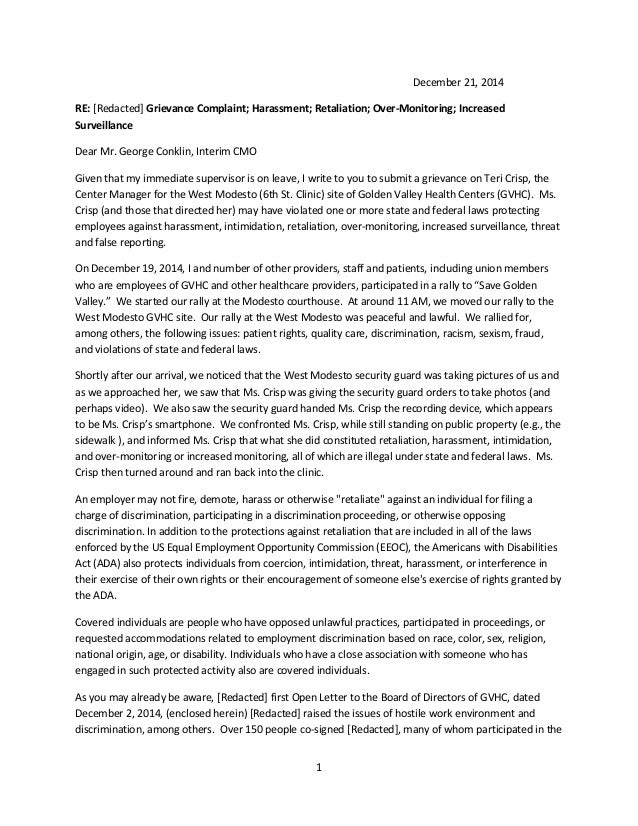 December 21, 2014

RE: [Redacted] Grievance Complaint; Harassment; Retaliation; Over-Monitoring; Increased Surveillance

Dear Mr. George Conklin, Interim CMO

Given that my immediate supervisor is on leave, I write to you to submit a grievance on Teri Crisp, the Center Manager for the West Modesto (6th St. Clinic) site of Golden Valley Health Centers (GVHC). Ms. Crisp (and those that directed her) may have violated one or more state and federal laws protecting employees against harassment, intimidation, retaliation, over-monitoring, increased surveillance, threat and false reporting.

On December 19, 2014, I and number of other providers, staff and patients, including union members who are employees of GVHC and other healthcare providers, participated in a rally to "Save Golden Valley." We started our rally at the Modesto courthouse. At around 11 AM, we moved our rally to the West Modesto GVHC site. Our rally at the West Modesto was peaceful and lawful. We rallied for, among others, the following issues: patient rights, quality care, discrimination, racism, sexism, fraud, and violations of state and federal laws.

Shortly after our arrival, we noticed that the West Modesto security guard was taking pictures of us and as we approached her, we saw that Ms. Crisp was giving the security guard orders to take photos (and perhaps video). We also saw the security guard handed Ms. Crisp the recording device, which appears to be Ms. Crisp's smartphone. We confronted Ms. Crisp, while still standing on public property (e.g., the sidewalk ), and informed Ms. Crisp that what she did constituted retaliation, harassment, intimidation, and over-monitoring or increased monitoring, all of which are illegal under state and federal laws. Ms. Crisp then turned around and ran back into the clinic.

An employer may not fire, demote, harass or otherwise "retaliate" against an individual for filing a charge of discrimination, participating in a discrimination proceeding, or otherwise opposing discrimination. In addition to the protections against retaliation that are included in all of the laws enforced by the US Equal Employment Opportunity Commission (EEOC), the Americans with Disabilities Act (ADA) also protects individuals from coercion, intimidation, threat, harassment, or interference in their exercise of their own rights or their encouragement of someone else's exercise of rights granted by the ADA.

Covered individuals are people who have opposed unlawful practices, participated in proceedings, or requested accommodations related to employment discrimination based on race, color, sex, religion, national origin, age, or disability. Individuals who have a close association with someone who has engaged in such protected activity also are covered individuals.

As you may already be aware, [Redacted] first Open Letter to the Board of Directors of GVHC, dated December 2, 2014, (enclosed herein) [Redacted] raised the issues of hostile work environment and discrimination, among others. Over 150 people co-signed [Redacted], many of whom participated in the

1